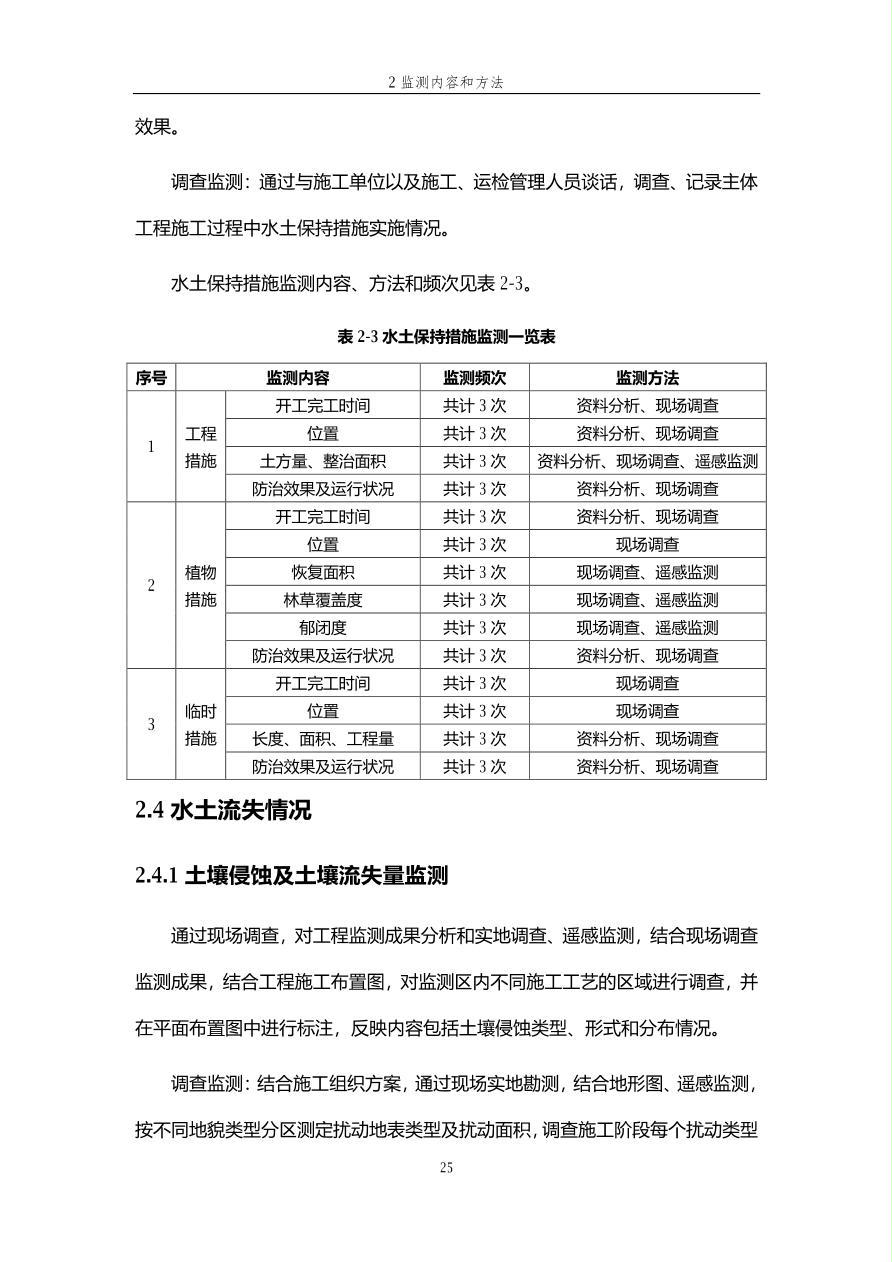 2 监测内容和方法

效果。

调查监测：通过与施工单位以及施工、运检管理人员谈话，调查、记录主体工程施工过程中水土保持措施实施情况。

水土保持措施监测内容、方法和频次见表 2-3。

表 2-3 水土保持措施监测一览表

| 序号 | 监测内容 | | 监测频次 | 监测方法 |
|---|---|---|---|---|
| 1 | 工程措施 | 开工完工时间 | 共计 3 次 | 资料分析、现场调查 |
| | | 位置 | 共计 3 次 | 资料分析、现场调查 |
| | | 土方量、整治面积 | 共计 3 次 | 资料分析、现场调查、遥感监测 |
| | | 防治效果及运行状况 | 共计 3 次 | 资料分析、现场调查 |
| 2 | 植物措施 | 开工完工时间 | 共计 3 次 | 资料分析、现场调查 |
| | | 位置 | 共计 3 次 | 现场调查 |
| | | 恢复面积 | 共计 3 次 | 现场调查、遥感监测 |
| | | 林草覆盖度 | 共计 3 次 | 现场调查、遥感监测 |
| | | 郁闭度 | 共计 3 次 | 现场调查、遥感监测 |
| | | 防治效果及运行状况 | 共计 3 次 | 资料分析、现场调查 |
| 3 | 临时措施 | 开工完工时间 | 共计 3 次 | 现场调查 |
| | | 位置 | 共计 3 次 | 现场调查 |
| | | 长度、面积、工程量 | 共计 3 次 | 资料分析、现场调查 |
| | | 防治效果及运行状况 | 共计 3 次 | 资料分析、现场调查 |

2.4 水土流失情况

2.4.1 土壤侵蚀及土壤流失量监测

通过现场调查，对工程监测成果分析和实地调查、遥感监测，结合现场调查监测成果，结合工程施工布置图，对监测区内不同施工工艺的区域进行调查，并在平面布置图中进行标注，反映内容包括土壤侵蚀类型、形式和分布情况。

调查监测：结合施工组织方案，通过现场实地勘测，结合地形图、遥感监测，按不同地貌类型分区测定扰动地表类型及扰动面积，调查施工阶段每个扰动类型

25